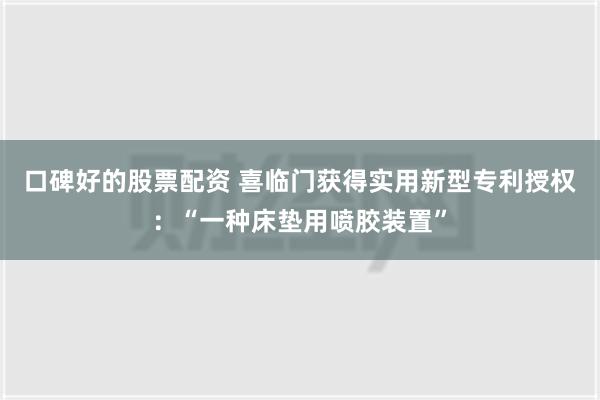 口碑好的股票配资 喜临门获得实用新型专利授权：“一种床垫用喷胶装置”